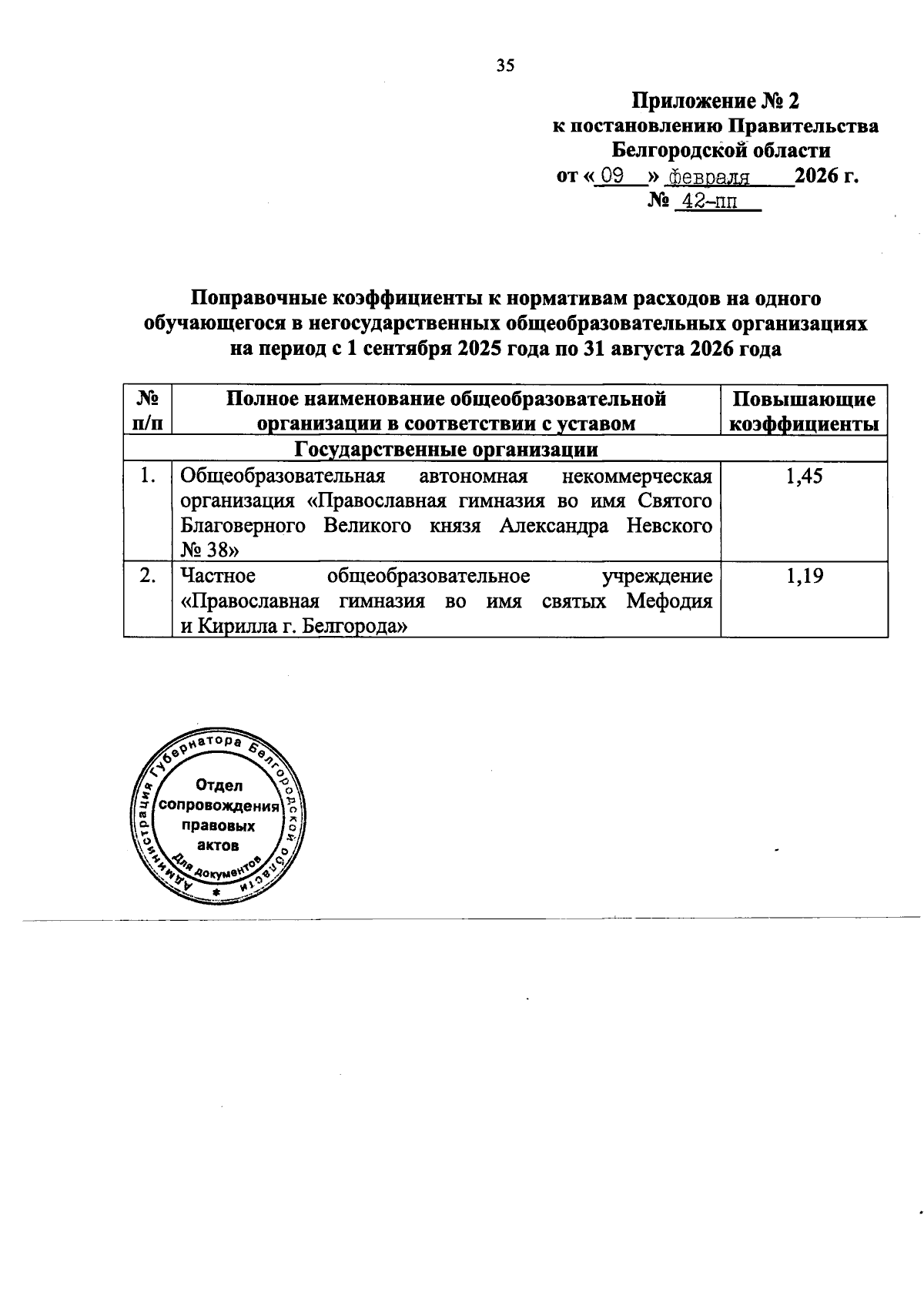 35

Приложение № 2
к постановлению Правительства
Белгородской области
от « 09 » февраля 2026 г.
№ 42-пп

Поправочные коэффициенты к нормативам расходов на одного обучающегося в негосударственных общеобразовательных организациях на период с 1 сентября 2025 года по 31 августа 2026 года

| № п/п | Полное наименование общеобразовательной организации в соответствии с уставом | Повышающие коэффициенты |
|---|---|---|
| Государственные организации | | |
| 1. | Общеобразовательная автономная некоммерческая организация «Православная гимназия во имя Святого Благоверного Великого князя Александра Невского № 38» | 1,45 |
| 2. | Частное общеобразовательное учреждение «Православная гимназия во имя святых Мефодия и Кирилла г. Белгорода» | 1,19 |

Администрация Губернатора Белгородской области
Отдел сопровождения правовых актов
Для документов